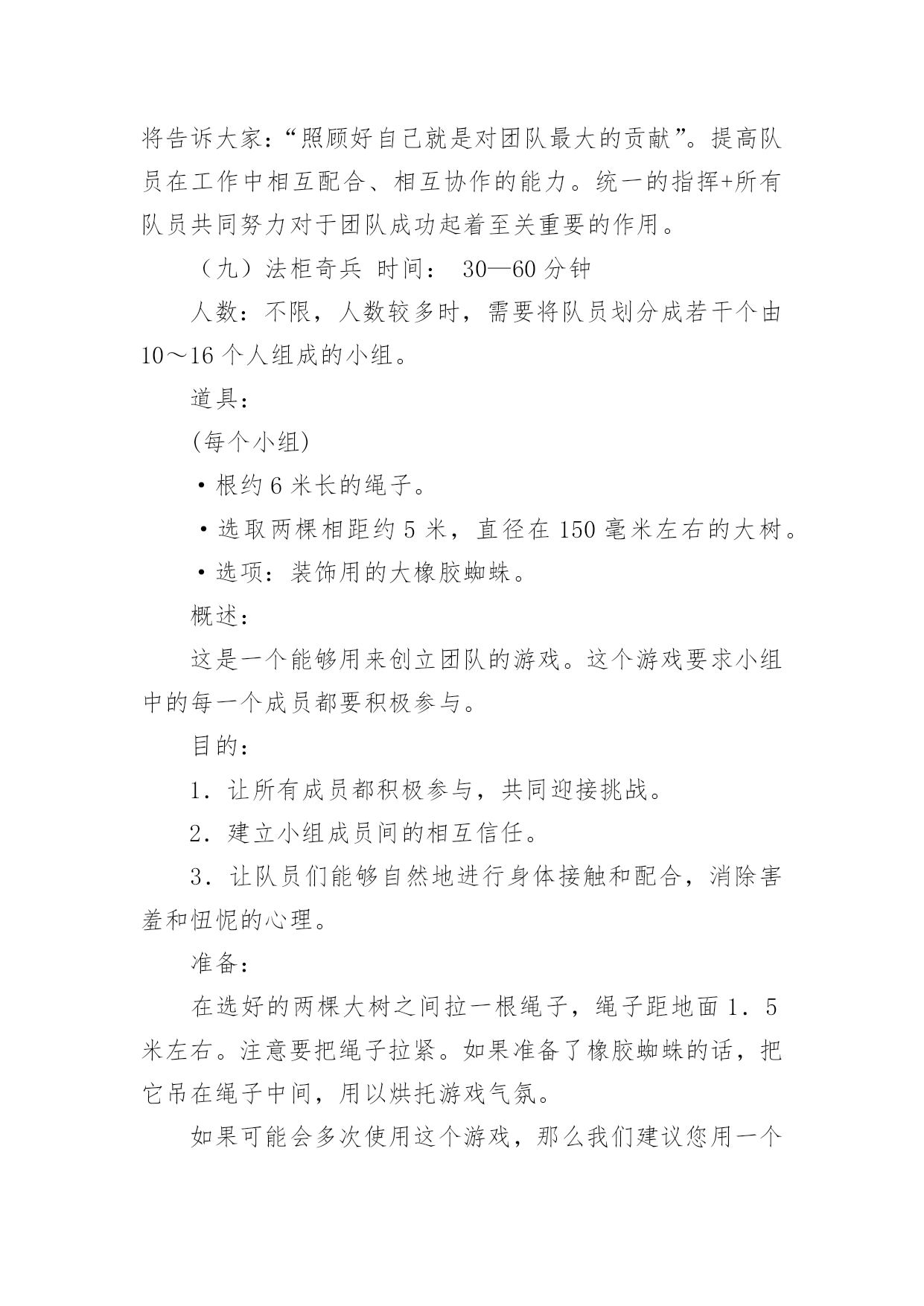 将告诉大家：“照顾好自己就是对团队最大的贡献”。提高队员在工作中相互配合、相互协作的能力。统一的指挥+所有队员共同努力对于团队成功起着至关重要的作用。

（九）法柜奇兵 时间： 30—60 分钟

人数：不限，人数较多时，需要将队员划分成若干个由 10～16 个人组成的小组。

道具：

(每个小组)

·根约 6 米长的绳子。

·选取两棵相距约 5 米，直径在 150 毫米左右的大树。

·选项：装饰用的大橡胶蜘蛛。

概述：

这是一个能够用来创立团队的游戏。这个游戏要求小组中的每一个成员都要积极参与。

目的：

1．让所有成员都积极参与，共同迎接挑战。

2．建立小组成员间的相互信任。

3．让队员们能够自然地进行身体接触和配合，消除害羞和忸怩的心理。

准备：

在选好的两棵大树之间拉一根绳子，绳子距地面 1．5 米左右。注意要把绳子拉紧。如果准备了橡胶蜘蛛的话，把它吊在绳子中间，用以烘托游戏气氛。

如果可能会多次使用这个游戏，那么我们建议您用一个